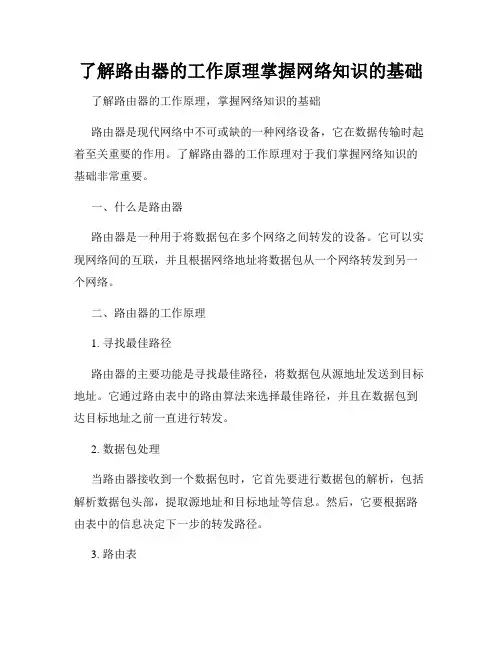 了解路由器的工作原理掌握网络知识的基础

了解路由器的工作原理，掌握网络知识的基础

路由器是现代网络中不可或缺的一种网络设备，它在数据传输时起着至关重要的作用。了解路由器的工作原理对于我们掌握网络知识的基础非常重要。

一、什么是路由器

路由器是一种用于将数据包在多个网络之间转发的设备。它可以实现网络间的互联，并且根据网络地址将数据包从一个网络转发到另一个网络。

二、路由器的工作原理

1. 寻找最佳路径

路由器的主要功能是寻找最佳路径，将数据包从源地址发送到目标地址。它通过路由表中的路由算法来选择最佳路径，并且在数据包到达目标地址之前一直进行转发。

2. 数据包处理

当路由器接收到一个数据包时，它首先要进行数据包的解析，包括解析数据包头部，提取源地址和目标地址等信息。然后，它要根据路由表中的信息决定下一步的转发路径。

3. 路由表